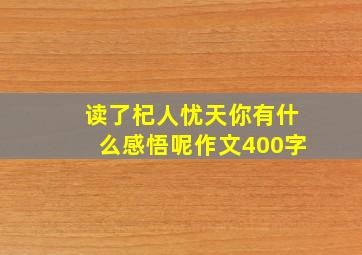 读了杞人忧天你有什么感悟呢作文400字